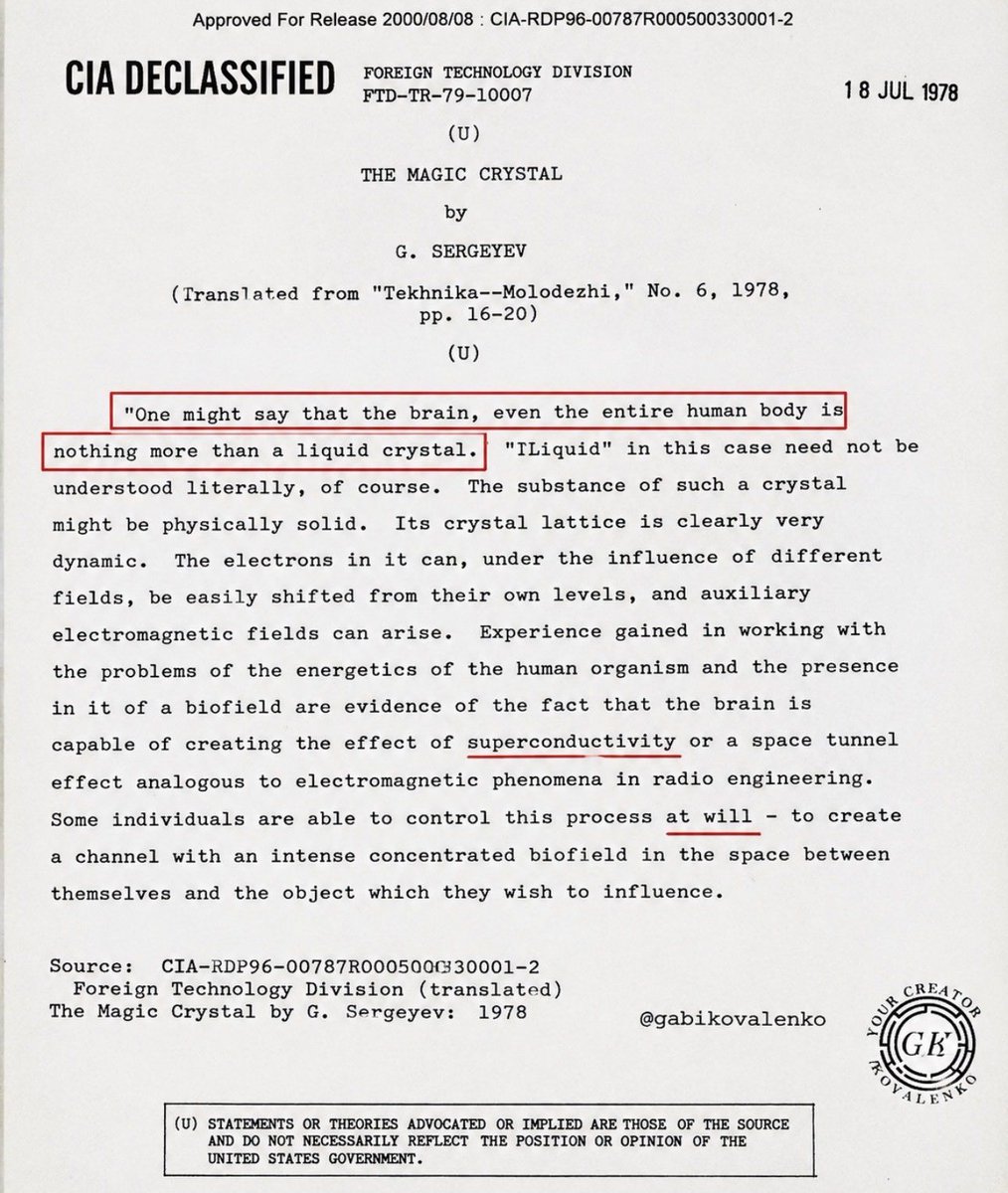 Approved For Release 2000/08/08 : CIA-RDP96-00787R000500330001-2

CIA DECLASSIFIED

FOREIGN TECHNOLOGY DIVISION
FTD-TR-79-10007

18 JUL 1978

(U)

THE MAGIC CRYSTAL

by

G. SERGEYEV

(Translated from "Tekhnika--Molodezhi," No. 6, 1978, pp. 16-20)

(U)

"One might say that the brain, even the entire human body is nothing more than a liquid crystal. "ILiquid" in this case need not be understood literally, of course. The substance of such a crystal might be physically solid. Its crystal lattice is clearly very dynamic. The electrons in it can, under the influence of different fields, be easily shifted from their own levels, and auxiliary electromagnetic fields can arise. Experience gained in working with the problems of the energetics of the human organism and the presence in it of a biofield are evidence of the fact that the brain is capable of creating the effect of superconductivity or a space tunnel effect analogous to electromagnetic phenomena in radio engineering. Some individuals are able to control this process at will - to create a channel with an intense concentrated biofield in the space between themselves and the object which they wish to influence.

Source: CIA-RDP96-00787R000500330001-2
Foreign Technology Division (translated)
The Magic Crystal by G. Sergeyev: 1978

@gabikovalenko

YOUR CREATOR GK KOVALENKO

(U) STATEMENTS OR THEORIES ADVOCATED OR IMPLIED ARE THOSE OF THE SOURCE AND DO NOT NECESSARILY REFLECT THE POSITION OR OPINION OF THE UNITED STATES GOVERNMENT.